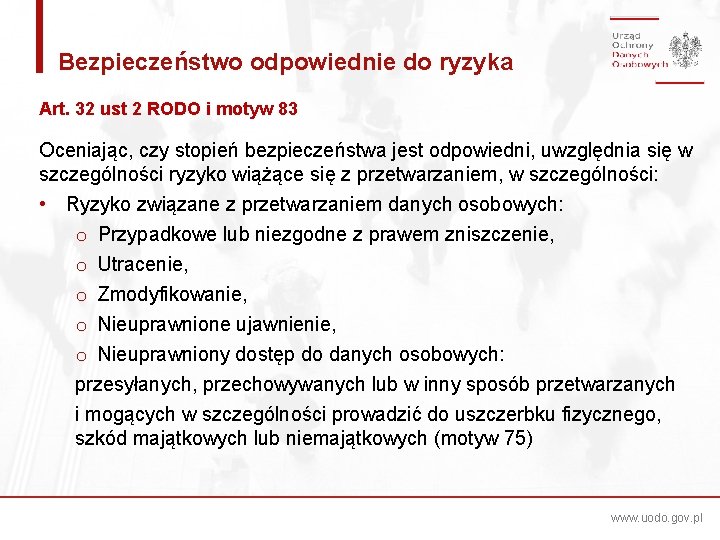 Bezpieczeństwo odpowiednie do ryzyka

Urząd Ochrony Danych Osobowych

Art. 32 ust 2 RODO i motyw 83

Oceniając, czy stopień bezpieczeństwa jest odpowiedni, uwzględnia się w szczególności ryzyko wiążące się z przetwarzaniem, w szczególności:

• Ryzyko związane z przetwarzaniem danych osobowych:
o Przypadkowe lub niezgodne z prawem zniszczenie,
o Utracenie,
o Zmodyfikowanie,
o Nieuprawnione ujawnienie,
o Nieuprawniony dostęp do danych osobowych:

przesyłanych, przechowywanych lub w inny sposób przetwarzanych i mogących w szczególności prowadzić do uszczerbku fizycznego, szkód majątkowych lub niemajątkowych (motyw 75)

www.uodo.gov.pl